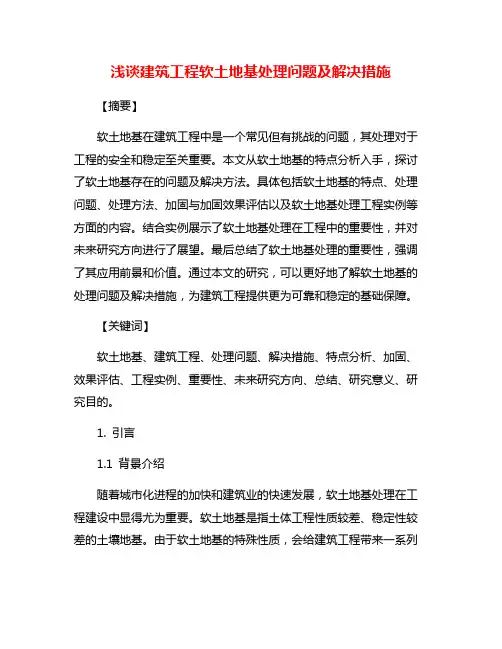 浅谈建筑工程软土地基处理问题及解决措施

【摘要】

软土地基在建筑工程中是一个常见但有挑战的问题，其处理对于工程的安全和稳定至关重要。本文从软土地基的特点分析入手，探讨了软土地基存在的问题及解决方法。具体包括软土地基的特点、处理问题、处理方法、加固与加固效果评估以及软土地基处理工程实例等方面的内容。结合实例展示了软土地基处理在工程中的重要性，并对未来研究方向进行了展望。最后总结了软土地基处理的重要性，强调了其应用前景和价值。通过本文的研究，可以更好地了解软土地基的处理问题及解决措施，为建筑工程提供更为可靠和稳定的基础保障。

【关键词】

软土地基、建筑工程、处理问题、解决措施、特点分析、加固、效果评估、工程实例、重要性、未来研究方向、总结、研究意义、研究目的。

1. 引言

1.1 背景介绍

随着城市化进程的加快和建筑业的快速发展，软土地基处理在工程建设中显得尤为重要。软土地基是指土体工程性质较差、稳定性较差的土壤地基。由于软土地基的特殊性质，会给建筑工程带来一系列